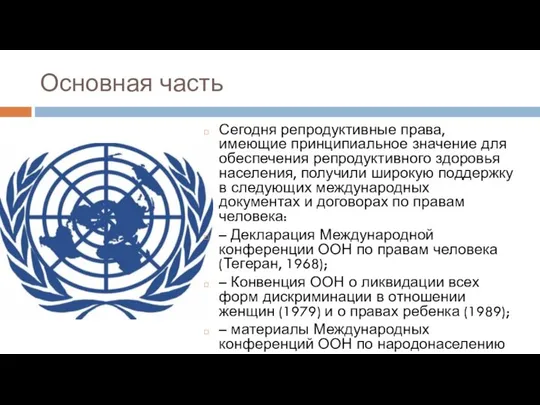 Основная часть

Сегодня репродуктивные права, имеющие принципиальное значение для обеспечения репродуктивного здоровья населения, получили широкую поддержку в следующих международных документах и договорах по правам человека:

– Декларация Международной конференции ООН по правам человека (Тегеран, 1968);

– Конвенция ООН о ликвидации всех форм дискриминации в отношении женщин (1979) и о правах ребенка (1989);

– материалы Международных конференций ООН по народонаселению